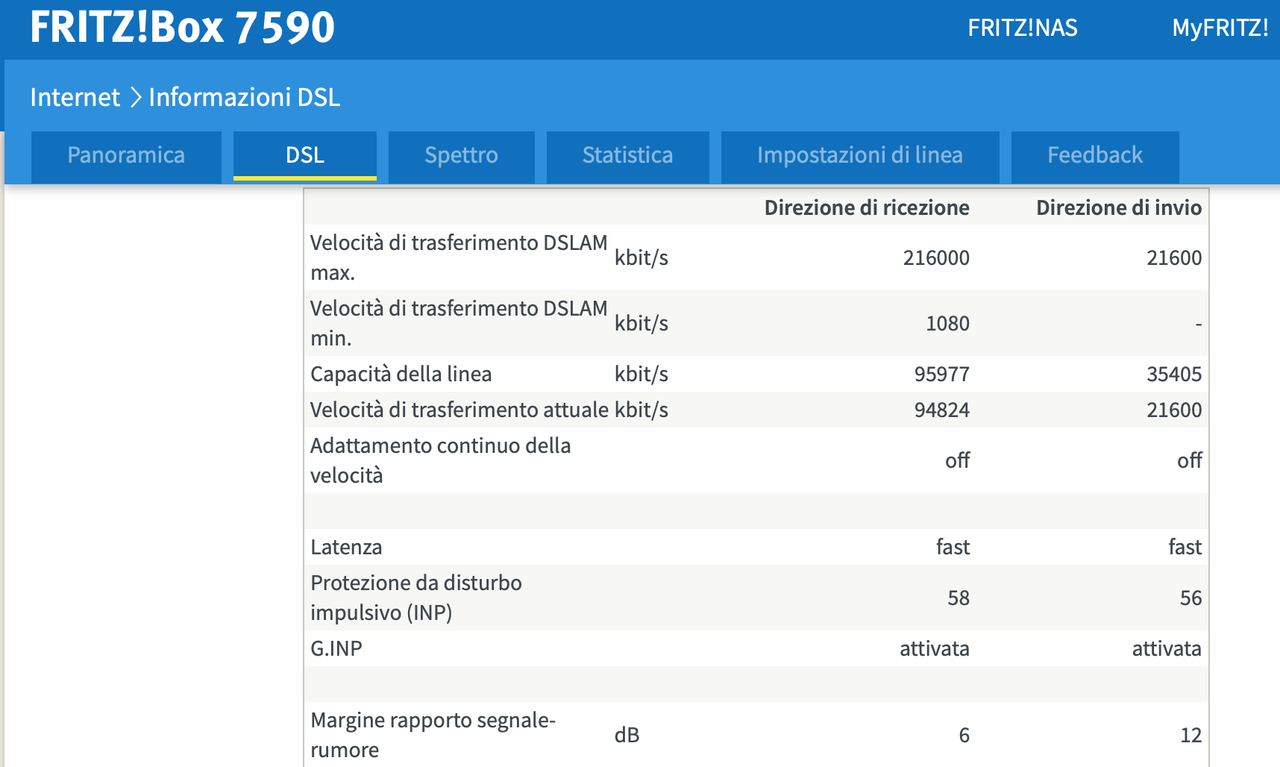 FRITZ!Box 7590

FRITZ!NAS MyFRITZ!

Internet > Informazioni DSL

Panoramica DSL Spettro Statistica Impostazioni di linea Feedback

| | | Direzione di ricezione | Direzione di invio |
|---|---|---|---|
| Velocità di trasferimento DSLAM max. | kbit/s | 216000 | 21600 |
| Velocità di trasferimento DSLAM min. | kbit/s | 1080 | - |
| Capacità della linea | kbit/s | 95977 | 35405 |
| Velocità di trasferimento attuale | kbit/s | 94824 | 21600 |
| Adattamento continuo della velocità | | off | off |
| | | | |
| Latenza | | fast | fast |
| Protezione da disturbo impulsivo (INP) | | 58 | 56 |
| G.INP | | attivata | attivata |
| | | | |
| Margine rapporto segnale-rumore | dB | 6 | 12 |